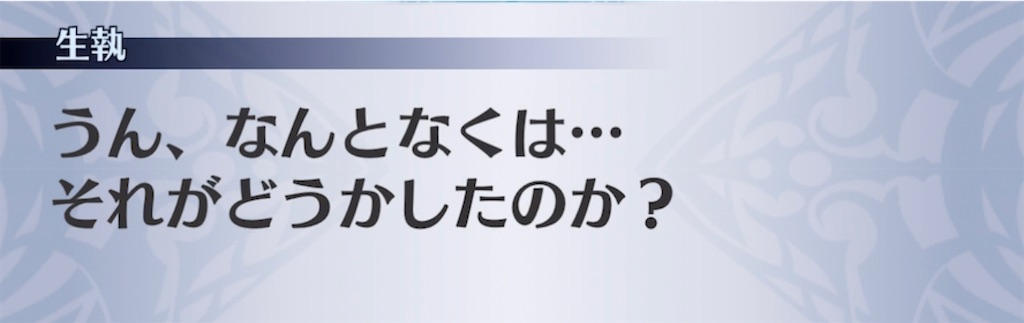 生執

うん、なんとなくは…
それがどうかしたのか？